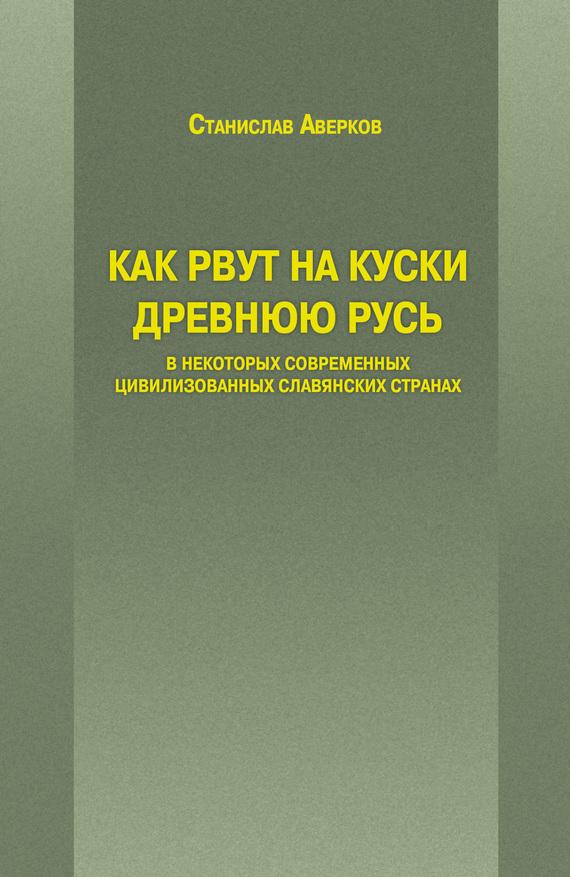 Станислав Аверков

КАК РВУТ НА КУСКИ
ДРЕВНЮЮ РУСЬ

В НЕКОТОРЫХ СОВРЕМЕННЫХ
ЦИВИЛИЗОВАННЫХ СЛАВЯНСКИХ СТРАНАХ